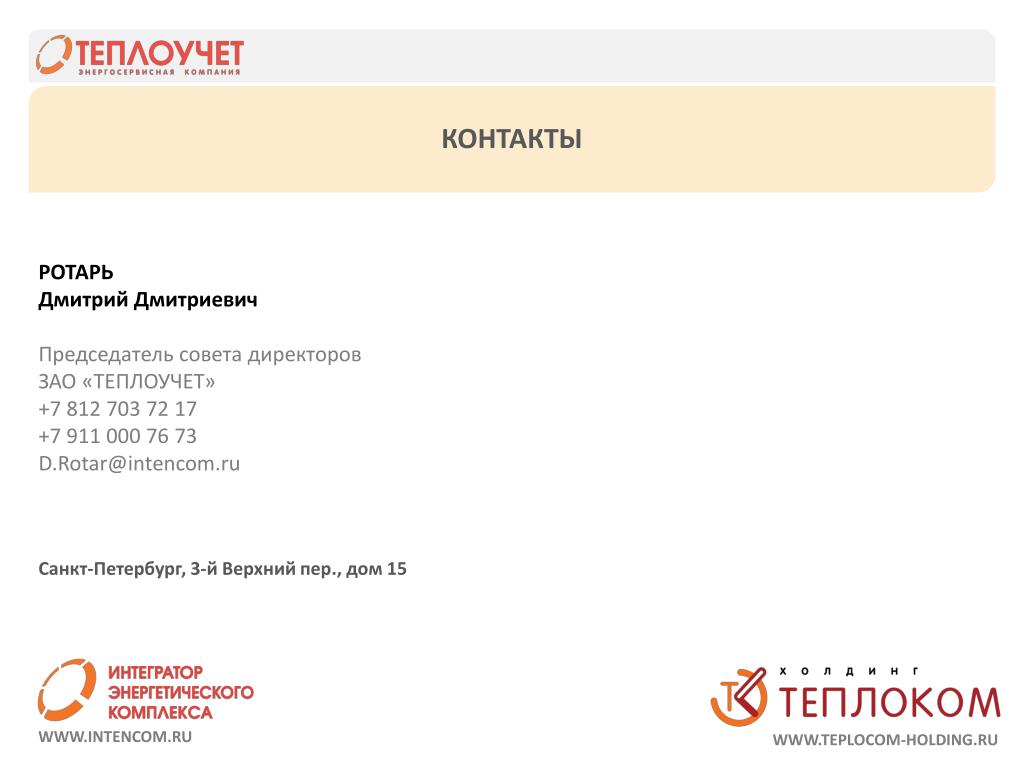 ТЕПЛОУЧЕТ
ЭНЕРГОСЕРВИСНАЯ КОМПАНИЯ

КОНТАКТЫ

РОТАРЬ
Дмитрий Дмитриевич

Председатель совета директоров
ЗАО «ТЕПЛОУЧЕТ»
+7 812 703 72 17
+7 911 000 76 73
D.Rotar@intencom.ru

Санкт-Петербург, 3-й Верхний пер., дом 15

ИНТЕГРАТОР
ЭНЕРГЕТИЧЕСКОГО
КОМПЛЕКСА
WWW.INTENCOM.RU

ХОЛДИНГ
ТЕПЛОКОМ
WWW.TEPLOCOM-HOLDING.RU